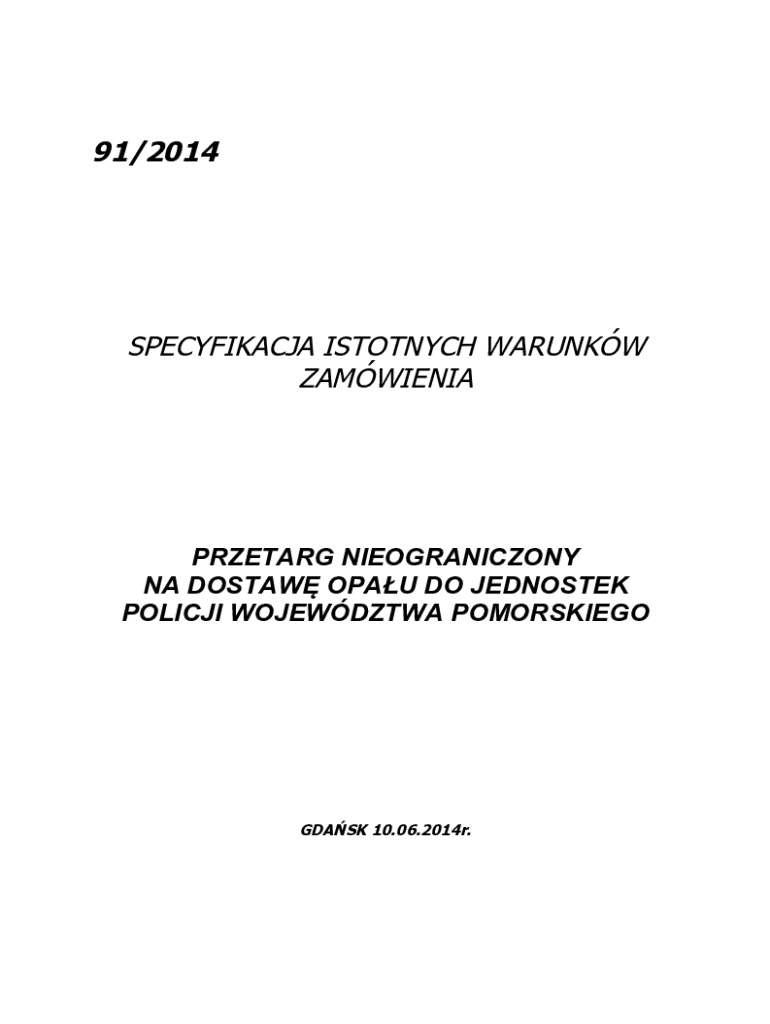 91/2014

SPECYFIKACJA ISTOTNYCH WARUNKÓW ZAMÓWIENIA

PRZETARG NIEOGRANICZONY NA DOSTAWĘ OPAŁU DO JEDNOSTEK POLICJI WOJEWÓDZTWA POMORSKIEGO

GDAŃSK 10.06.2014r.